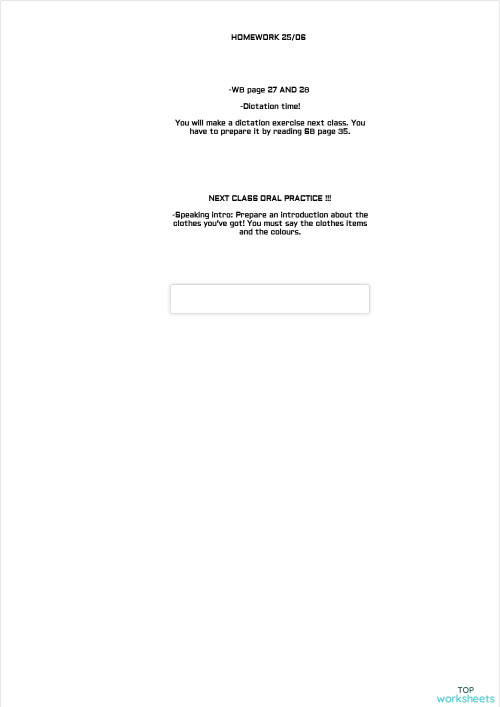 HOMEWORK 25/06

-WB page 27 AND 28

-Dictation time!

You will make a dictation exercise next class. You have to prepare it by reading SB page 35.

NEXT CLASS ORAL PRACTICE !!!

-Speaking intro: Prepare an introduction about the clothes you've got! You must say the clothes items and the colours.

TOP
worksheets